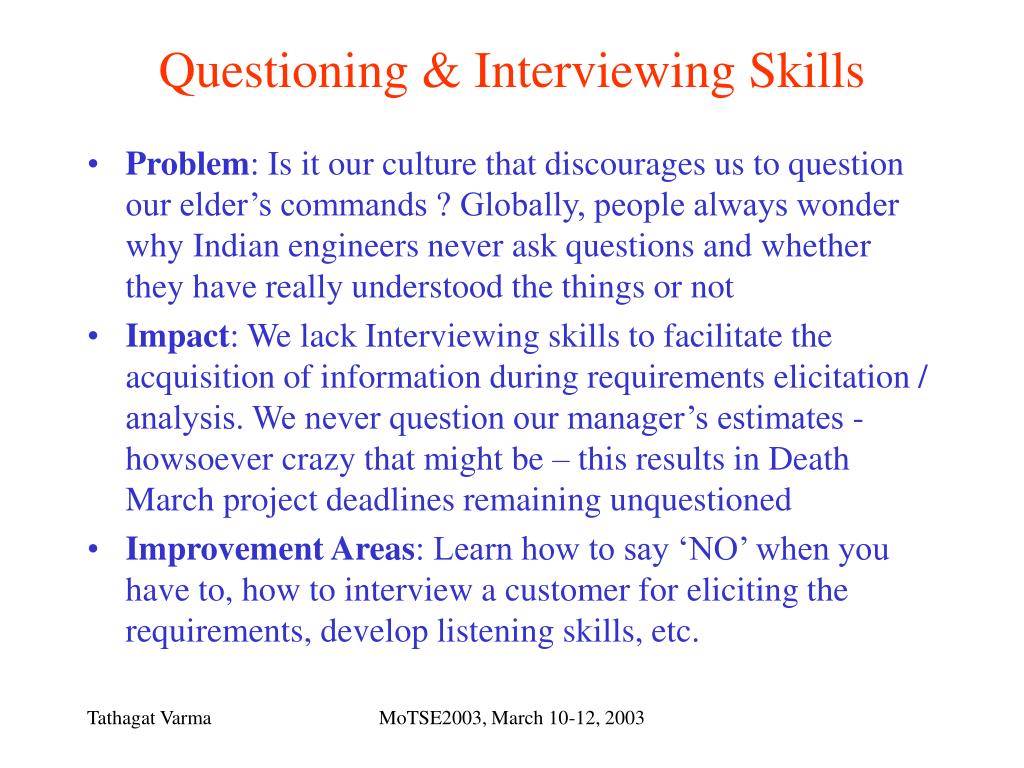 Questioning & Interviewing Skills

• Problem: Is it our culture that discourages us to question our elder’s commands ? Globally, people always wonder why Indian engineers never ask questions and whether they have really understood the things or not

• Impact: We lack Interviewing skills to facilitate the acquisition of information during requirements elicitation / analysis. We never question our manager’s estimates - howsoever crazy that might be – this results in Death March project deadlines remaining unquestioned

• Improvement Areas: Learn how to say ‘NO’ when you have to, how to interview a customer for eliciting the requirements, develop listening skills, etc.

Tathagat Varma

MoTSE2003, March 10-12, 2003